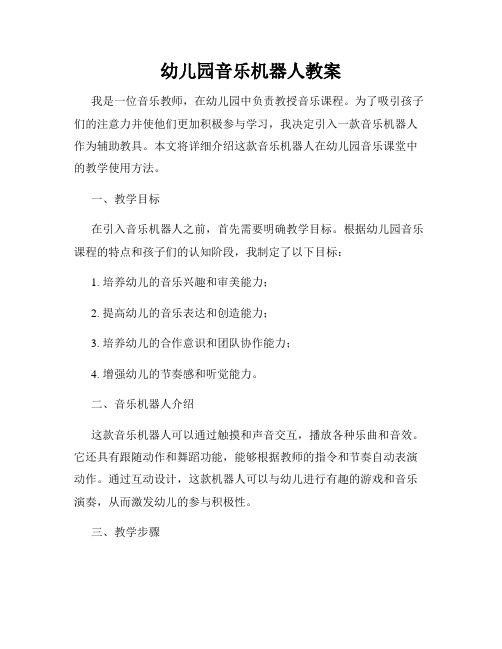 幼儿园音乐机器人教案

我是一位音乐教师，在幼儿园中负责教授音乐课程。为了吸引孩子们的注意力并使他们更加积极参与学习，我决定引入一款音乐机器人作为辅助教具。本文将详细介绍这款音乐机器人在幼儿园音乐课堂中的教学使用方法。

一、教学目标

在引入音乐机器人之前，首先需要明确教学目标。根据幼儿园音乐课程的特点和孩子们的认知阶段，我制定了以下目标：

1. 培养幼儿的音乐兴趣和审美能力；

2. 提高幼儿的音乐表达和创造能力；

3. 培养幼儿的合作意识和团队协作能力；

4. 增强幼儿的节奏感和听觉能力。

二、音乐机器人介绍

这款音乐机器人可以通过触摸和声音交互，播放各种乐曲和音效。它还具有跟随动作和舞蹈功能，能够根据教师的指令和节奏自动表演动作。通过互动设计，这款机器人可以与幼儿进行有趣的游戏和音乐演奏，从而激发幼儿的参与积极性。

三、教学步骤